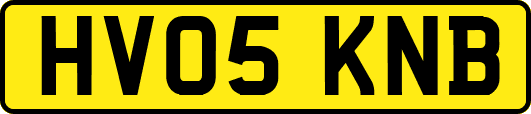 HV05 KNB